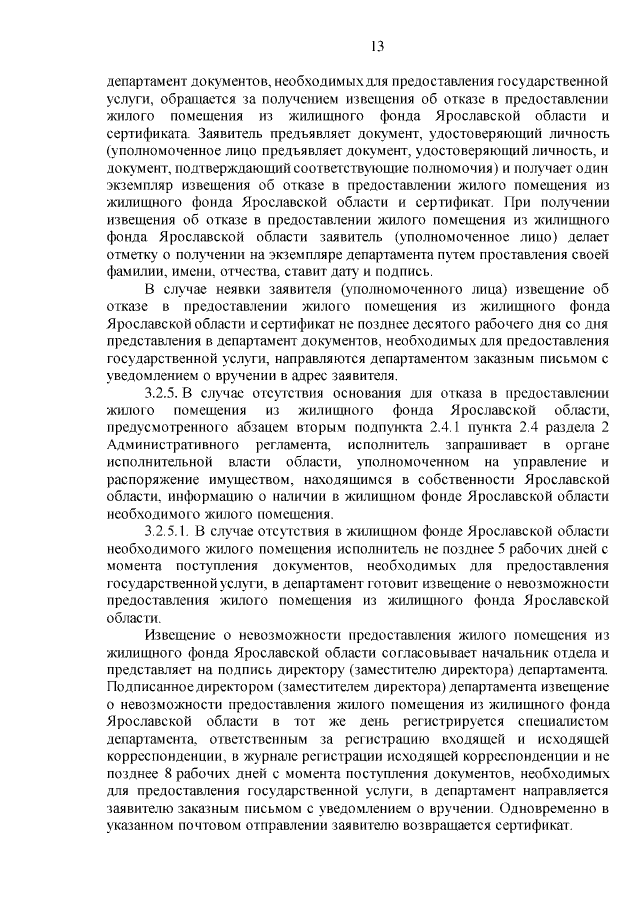 13

департамент документов, необходимых для предоставления государственной услуги, обращается за получением извещения об отказе в предоставлении жилого помещения из жилищного фонда Ярославской области и сертификата. Заявитель предъявляет документ, удостоверяющий личность (уполномоченное лицо предъявляет документ, удостоверяющий личность, и документ, подтверждающий соответствующие полномочия) и получает один экземпляр извещения об отказе в предоставлении жилого помещения из жилищного фонда Ярославской области и сертификат. При получении извещения об отказе в предоставлении жилого помещения из жилищного фонда Ярославской области заявитель (уполномоченное лицо) делает отметку о получении на экземпляре департамента путем проставления своей фамилии, имени, отчества, ставит дату и подпись.

В случае неявки заявителя (уполномоченного лица) извещение об отказе в предоставлении жилого помещения из жилищного фонда Ярославской области и сертификат не позднее десятого рабочего дня со дня представления в департамент документов, необходимых для предоставления государственной услуги, направляются департаментом заказным письмом с уведомлением о вручении в адрес заявителя.

3.2.5. В случае отсутствия основания для отказа в предоставлении жилого помещения из жилищного фонда Ярославской области, предусмотренного абзацем вторым подпункта 2.4.1 пункта 2.4 раздела 2 Административного регламента, исполнитель запрашивает в органе исполнительной власти области, уполномоченном на управление и распоряжение имуществом, находящимся в собственности Ярославской области, информацию о наличии в жилищном фонде Ярославской области необходимого жилого помещения.

3.2.5.1. В случае отсутствия в жилищном фонде Ярославской области необходимого жилого помещения исполнитель не позднее 5 рабочих дней с момента поступления документов, необходимых для предоставления государственной услуги, в департамент готовит извещение о невозможности предоставления жилого помещения из жилищного фонда Ярославской области.

Извещение о невозможности предоставления жилого помещения из жилищного фонда Ярославской области согласовывает начальник отдела и представляет на подпись директору (заместителю директора) департамента. Подписанное директором (заместителем директора) департамента извещение о невозможности предоставления жилого помещения из жилищного фонда Ярославской области в тот же день регистрируется специалистом департамента, ответственным за регистрацию входящей и исходящей корреспонденции, в журнале регистрации исходящей корреспонденции и не позднее 8 рабочих дней с момента поступления документов, необходимых для предоставления государственной услуги, в департамент направляется заявителю заказным письмом с уведомлением о вручении. Одновременно в указанном почтовом отправлении заявителю возвращается сертификат.